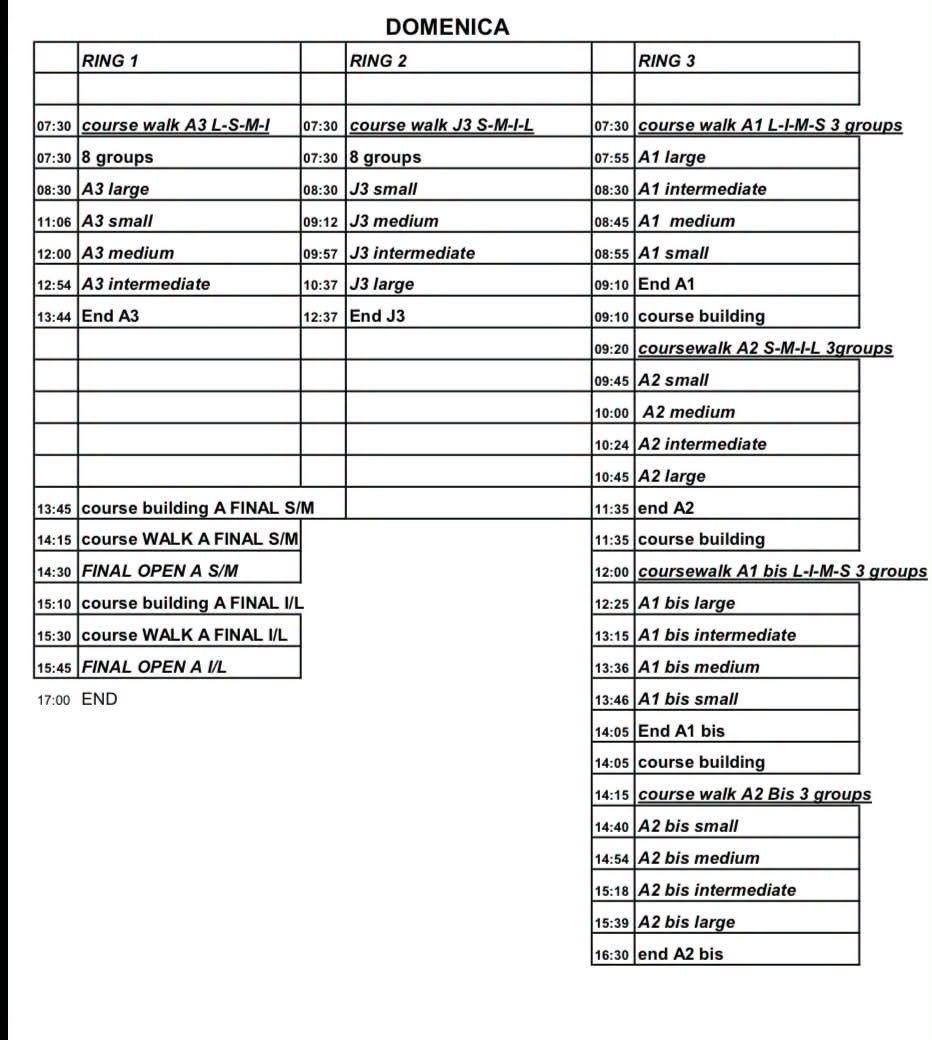 DOMENICA

|  | RING 1 |  | RING 2 |  | RING 3 |
|---|---|---|---|---|---|
|  |  |  |  |  |  |
| 07:30 | course walk A3 L-S-M-I | 07:30 | course walk J3 S-M-I-L | 07:30 | course walk A1 L-I-M-S 3 groups |
| 07:30 | 8 groups | 07:30 | 8 groups | 07:55 | A1 large |
| 08:30 | A3 large | 08:30 | J3 small | 08:30 | A1 intermediate |
| 11:06 | A3 small | 09:12 | J3 medium | 08:45 | A1 medium |
| 12:00 | A3 medium | 09:57 | J3 intermediate | 08:55 | A1 small |
| 12:54 | A3 intermediate | 10:37 | J3 large | 09:10 | End A1 |
| 13:44 | End A3 | 12:37 | End J3 | 09:10 | course building |
|  |  |  |  | 09:20 | coursewalk A2 S-M-I-L 3groups |
|  |  |  |  | 09:45 | A2 small |
|  |  |  |  | 10:00 | A2 medium |
|  |  |  |  | 10:24 | A2 intermediate |
|  |  |  |  | 10:45 | A2 large |
| 13:45 | course building A FINAL S/M |  |  | 11:35 | end A2 |
| 14:15 | course WALK A FINAL S/M |  |  | 11:35 | course building |
| 14:30 | FINAL OPEN A S/M |  |  | 12:00 | coursewalk A1 bis L-I-M-S 3 groups |
| 15:10 | course building A FINAL I/L |  |  | 12:25 | A1 bis large |
| 15:30 | course WALK A FINAL I/L |  |  | 13:15 | A1 bis intermediate |
| 15:45 | FINAL OPEN A I/L |  |  | 13:36 | A1 bis medium |
| 17:00 | END |  |  | 13:46 | A1 bis small |
|  |  |  |  | 14:05 | End A1 bis |
|  |  |  |  | 14:05 | course building |
|  |  |  |  | 14:15 | course walk A2 Bis 3 groups |
|  |  |  |  | 14:40 | A2 bis small |
|  |  |  |  | 14:54 | A2 bis medium |
|  |  |  |  | 15:18 | A2 bis intermediate |
|  |  |  |  | 15:39 | A2 bis large |
|  |  |  |  | 16:30 | end A2 bis |